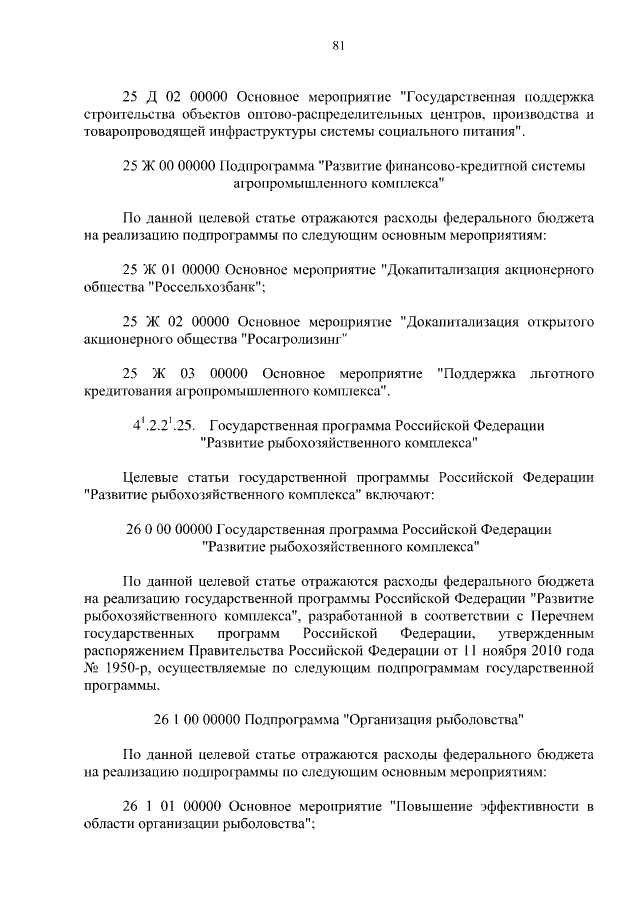 81

25 Д 02 00000 Основное мероприятие "Государственная поддержка строительства объектов оптово-распределительных центров, производства и товаропроводящей инфраструктуры системы социального питания".

25 Ж 00 00000 Подпрограмма "Развитие финансово-кредитной системы агропромышленного комплекса"

По данной целевой статье отражаются расходы федерального бюджета на реализацию подпрограммы по следующим основным мероприятиям:

25 Ж 01 00000 Основное мероприятие "Докапитализация акционерного общества "Россельхозбанк";

25 Ж 02 00000 Основное мероприятие "Докапитализация открытого акционерного общества "Росагролизинг"

25 Ж 03 00000 Основное мероприятие "Поддержка льготного кредитования агропромышленного комплекса".

$4^1.2.2^1.25.$ Государственная программа Российской Федерации "Развитие рыбохозяйственного комплекса"

Целевые статьи государственной программы Российской Федерации "Развитие рыбохозяйственного комплекса" включают:

26 0 00 00000 Государственная программа Российской Федерации "Развитие рыбохозяйственного комплекса"

По данной целевой статье отражаются расходы федерального бюджета на реализацию государственной программы Российской Федерации "Развитие рыбохозяйственного комплекса", разработанной в соответствии с Перечнем государственных программ Российской Федерации, утвержденным распоряжением Правительства Российской Федерации от 11 ноября 2010 года № 1950-р, осуществляемые по следующим подпрограммам государственной программы.

26 1 00 00000 Подпрограмма "Организация рыболовства"

По данной целевой статье отражаются расходы федерального бюджета на реализацию подпрограммы по следующим основным мероприятиям:

26 1 01 00000 Основное мероприятие "Повышение эффективности в области организации рыболовства";